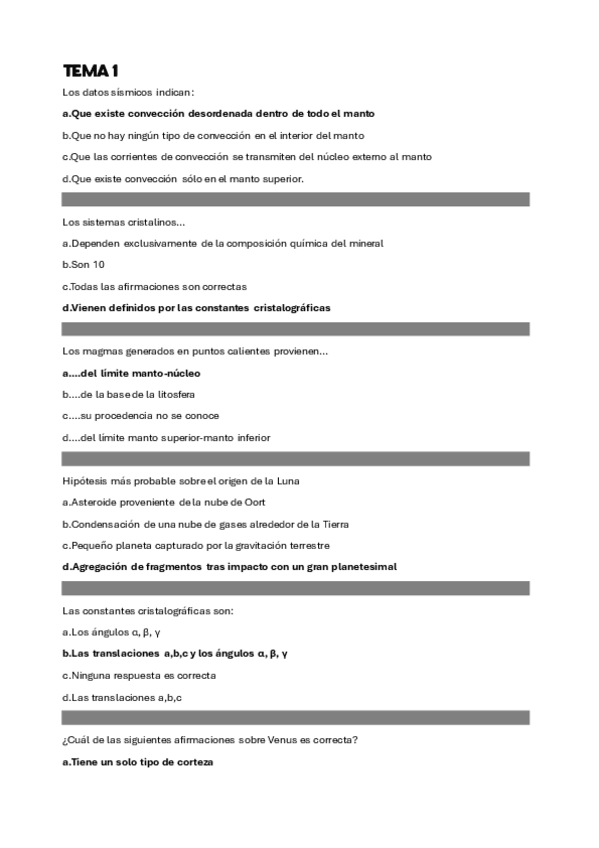 TEMA 1

Los datos sísmicos indican:

a.Que existe convección desordenada dentro de todo el manto

b.Que no hay ningún tipo de convección en el interior del manto

c.Que las corrientes de convección se transmiten del núcleo externo al manto

d.Que existe convección sólo en el manto superior.

Los sistemas cristalinos...

a.Dependen exclusivamente de la composición química del mineral

b.Son 10

c.Todas las afirmaciones son correctas

d.Vienen definidos por las constantes cristalográficas

Los magmas generados en puntos calientes provienen...

a....del límite manto-núcleo

b....de la base de la litosfera

c....su procedencia no se conoce

d....del límite manto superior-manto inferior

Hipótesis más probable sobre el origen de la Luna

a.Asteroide proveniente de la nube de Oort

b.Condensación de una nube de gases alrededor de la Tierra

c.Pequeño planeta capturado por la gravitación terrestre

d.Agregación de fragmentos tras impacto con un gran planetesimal

Las constantes cristalográficas son:

a.Los ángulos α, β, γ

b.Las translaciones a,b,c y los ángulos α, β, γ

c.Ninguna respuesta es correcta

d.Las translaciones a,b,c

¿Cuál de las siguientes afirmaciones sobre Venus es correcta?

a.Tiene un solo tipo de corteza